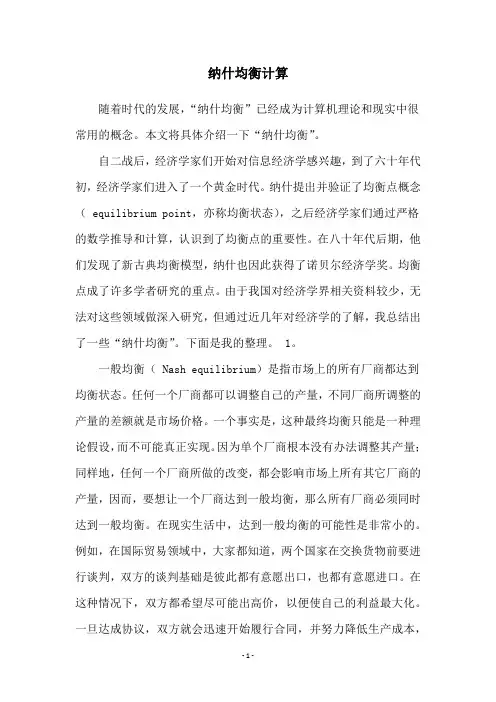 纳什均衡计算

随着时代的发展，“纳什均衡”已经成为计算机理论和现实中很常用的概念。本文将具体介绍一下“纳什均衡”。

自二战后，经济学家们开始对信息经济学感兴趣，到了六十年代初，经济学家们进入了一个黄金时代。纳什提出并验证了均衡点概念（ equilibrium point，亦称均衡状态），之后经济学家们通过严格的数学推导和计算，认识到了均衡点的重要性。在八十年代后期，他们发现了新古典均衡模型，纳什也因此获得了诺贝尔经济学奖。均衡点成了许多学者研究的重点。由于我国对经济学界相关资料较少，无法对这些领域做深入研究，但通过近几年对经济学的了解，我总结出了一些“纳什均衡”。下面是我的整理。 1。

一般均衡（ Nash equilibrium）是指市场上的所有厂商都达到均衡状态。任何一个厂商都可以调整自己的产量，不同厂商所调整的产量的差额就是市场价格。一个事实是，这种最终均衡只能是一种理论假设，而不可能真正实现。因为单个厂商根本没有办法调整其产量；同样地，任何一个厂商所做的改变，都会影响市场上所有其它厂商的产量，因而，要想让一个厂商达到一般均衡，那么所有厂商必须同时达到一般均衡。在现实生活中，达到一般均衡的可能性是非常小的。例如，在国际贸易领域中，大家都知道，两个国家在交换货物前要进行谈判，双方的谈判基础是彼此都有意愿出口，也都有意愿进口。在这种情况下，双方都希望尽可能出高价，以便使自己的利益最大化。一旦达成协议，双方就会迅速开始履行合同，并努力降低生产成本，

-1-